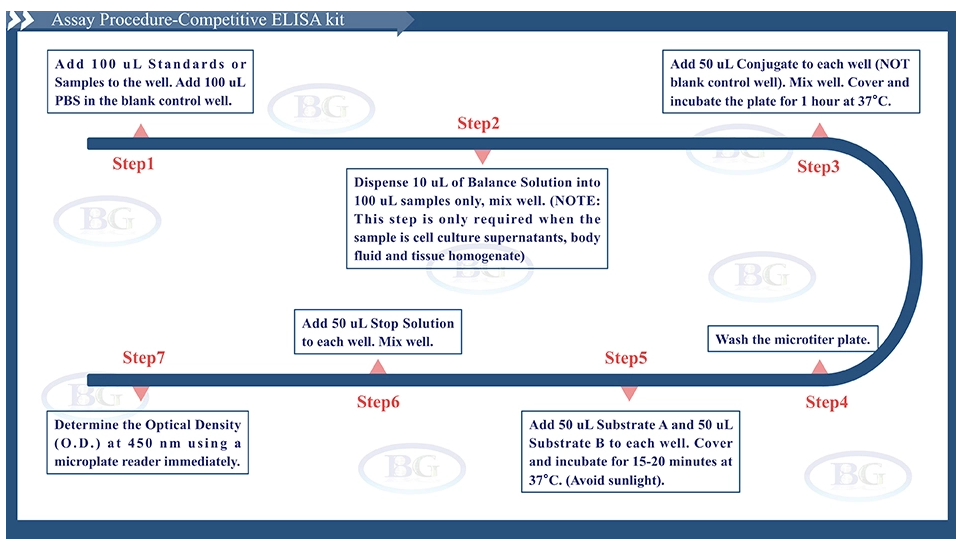 Assay Procedure-Competitive ELISA kit

Add 100 uL Standards or Samples to the well. Add 100 uL PBS in the blank control well.

Step1

Step2

Dispense 10 uL of Balance Solution into 100 uL samples only, mix well. (NOTE: This step is only required when the sample is cell culture supernatants, body fluid and tissue homogenate)

Add 50 uL Conjugate to each well (NOT blank control well). Mix well. Cover and incubate the plate for 1 hour at 37°C.

Step3

Wash the microtiter plate.

Step4

Step5

Add 50 uL Substrate A and 50 uL Substrate B to each well. Cover and incubate for 15-20 minutes at 37°C. (Avoid sunlight).

Add 50 uL Stop Solution to each well. Mix well.

Step6

Step7

Determine the Optical Density (O.D.) at 450 nm using a microplate reader immediately.

BG BG BG BG BG BG BG BG BG